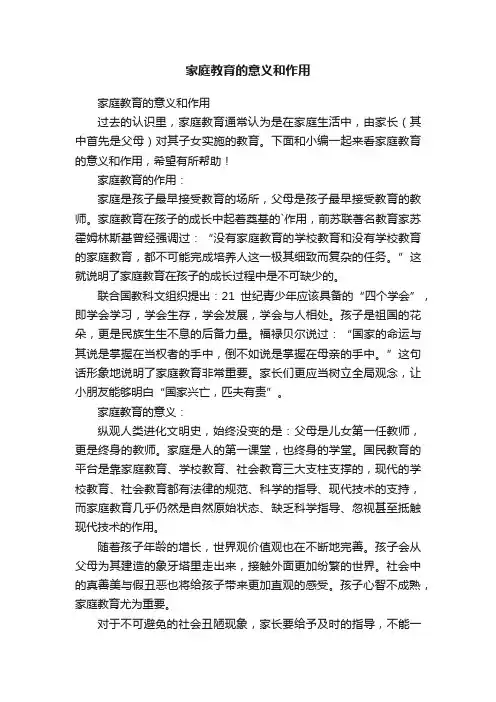 家庭教育的意义和作用

家庭教育的意义和作用

过去的认识里，家庭教育通常认为是在家庭生活中，由家长（其中首先是父母）对其子女实施的教育。下面和小编一起来看家庭教育的意义和作用，希望有所帮助！

家庭教育的作用：

家庭是孩子最早接受教育的场所，父母是孩子最早接受教育的教师。家庭教育在孩子的成长中起着奠基的`作用，前苏联著名教育家苏霍姆林斯基曾经强调过：“没有家庭教育的学校教育和没有学校教育的家庭教育，都不可能完成培养人这一极其细致而复杂的任务。”这就说明了家庭教育在孩子的成长过程中是不可缺少的。

联合国教科文组织提出：21 世纪青少年应该具备的“四个学会”，即学会学习，学会生存，学会发展，学会与人相处。孩子是祖国的花朵，更是民族生生不息的后备力量。福禄贝尔说过：“国家的命运与其说是掌握在当权者的手中，倒不如说是掌握在母亲的手中。”这句话形象地说明了家庭教育非常重要。家长们更应当树立全局观念，让小朋友能够明白“国家兴亡，匹夫有责”。

家庭教育的意义：

纵观人类进化文明史，始终没变的是：父母是儿女第一任教师，更是终身的教师。家庭是人的第一课堂，也终身的学堂。国民教育的平台是靠家庭教育、学校教育、社会教育三大支柱支撑的，现代的学校教育、社会教育都有法律的规范、科学的指导、现代技术的支持，而家庭教育几乎仍然是自然原始状态、缺乏科学指导、忽视甚至抵触现代技术的作用。

随着孩子年龄的增长，世界观价值观也在不断地完善。孩子会从父母为其建造的象牙塔里走出来，接触外面更加纷繁的世界。社会中的真善美与假丑恶也将给孩子带来更加直观的感受。孩子心智不成熟，家庭教育尤为重要。

对于不可避免的社会丑陋现象，家长要给予及时的指导，不能一